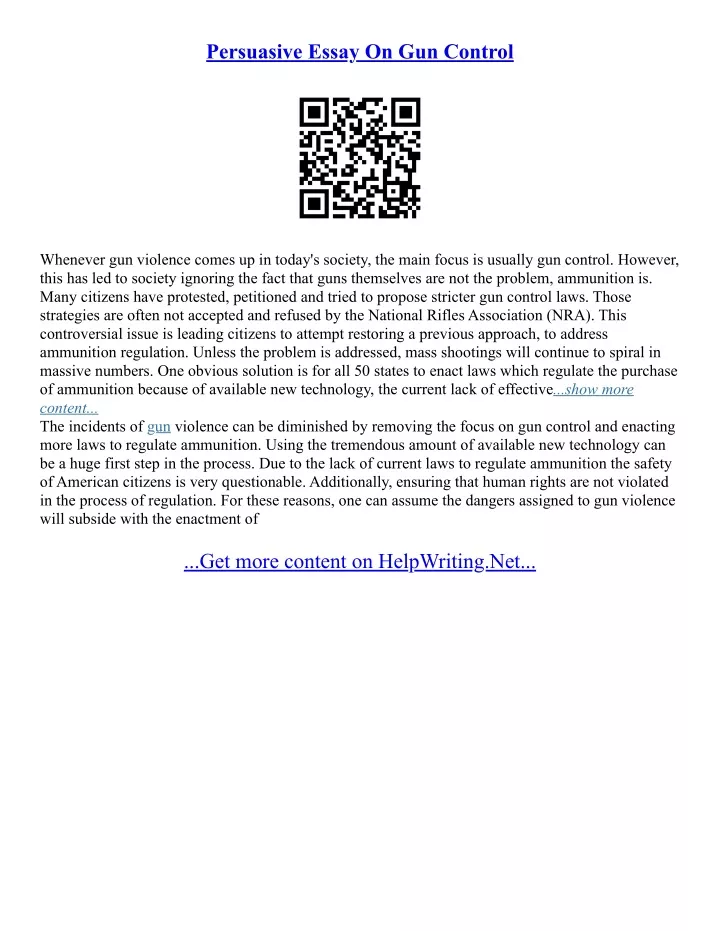 Persuasive Essay On Gun Control

Whenever gun violence comes up in today's society, the main focus is usually gun control. However, this has led to society ignoring the fact that guns themselves are not the problem, ammunition is. Many citizens have protested, petitioned and tried to propose stricter gun control laws. Those strategies are often not accepted and refused by the National Rifles Association (NRA). This controversial issue is leading citizens to attempt restoring a previous approach, to address ammunition regulation. Unless the problem is addressed, mass shootings will continue to spiral in massive numbers. One obvious solution is for all 50 states to enact laws which regulate the purchase of ammunition because of available new technology, the current lack of effective...show more content...
The incidents of gun violence can be diminished by removing the focus on gun control and enacting more laws to regulate ammunition. Using the tremendous amount of available new technology can be a huge first step in the process. Due to the lack of current laws to regulate ammunition the safety of American citizens is very questionable. Additionally, ensuring that human rights are not violated in the process of regulation. For these reasons, one can assume the dangers assigned to gun violence will subside with the enactment of

...Get more content on HelpWriting.Net...